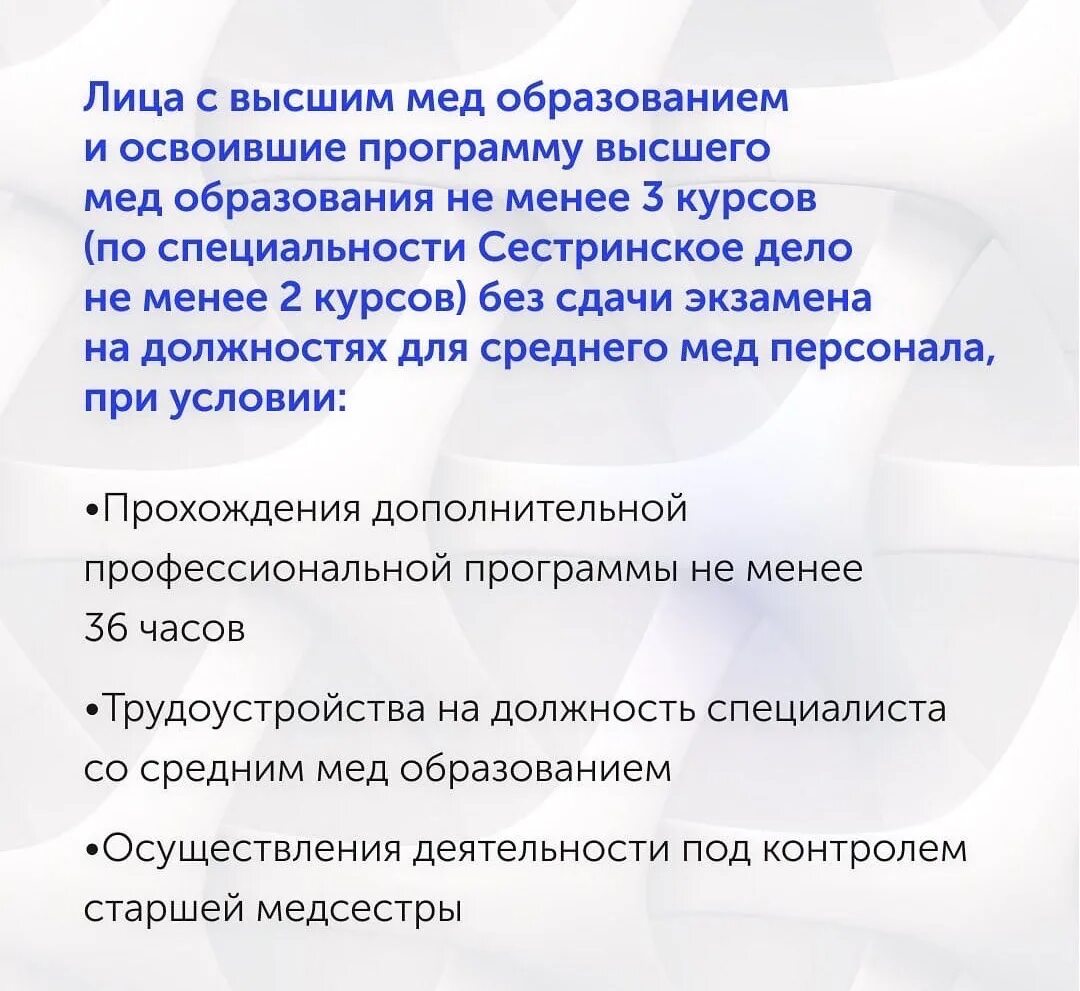 Лица с высшим мед образованием и освоившие программу высшего мед образования не менее 3 курсов (по специальности Сестринское дело не менее 2 курсов) без сдачи экзамена на должностях для среднего мед персонала, при условии:

•Прохождения дополнительной профессиональной программы не менее 36 часов

•Трудоустройства на должность специалиста со средним мед образованием

•Осуществления деятельности под контролем старшей медсестры